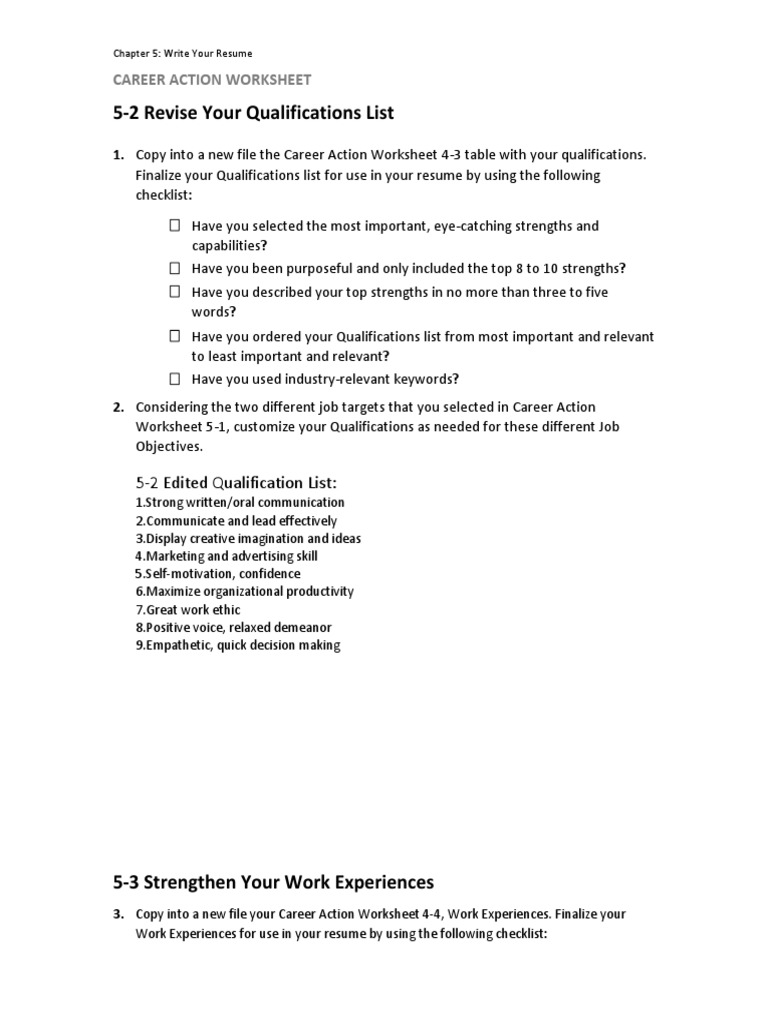 Chapter 5: Write Your Resume

CAREER ACTION WORKSHEET

5-2 Revise Your Qualifications List

1. Copy into a new file the Career Action Worksheet 4-3 table with your qualifications. Finalize your Qualifications list for use in your resume by using the following checklist:

☐ Have you selected the most important, eye-catching strengths and capabilities?

☐ Have you been purposeful and only included the top 8 to 10 strengths?

☐ Have you described your top strengths in no more than three to five words?

☐ Have you ordered your Qualifications list from most important and relevant to least important and relevant?

☐ Have you used industry-relevant keywords?

2. Considering the two different job targets that you selected in Career Action Worksheet 5-1, customize your Qualifications as needed for these different Job Objectives.

5-2 Edited Qualification List:
1.Strong written/oral communication
2.Communicate and lead effectively
3.Display creative imagination and ideas
4.Marketing and advertising skill
5.Self-motivation, confidence
6.Maximize organizational productivity
7.Great work ethic
8.Positive voice, relaxed demeanor
9.Empathetic, quick decision making

5-3 Strengthen Your Work Experiences

3. Copy into a new file your Career Action Worksheet 4-4, Work Experiences. Finalize your Work Experiences for use in your resume by using the following checklist: